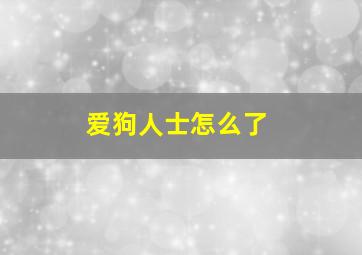 爱狗人士怎么了